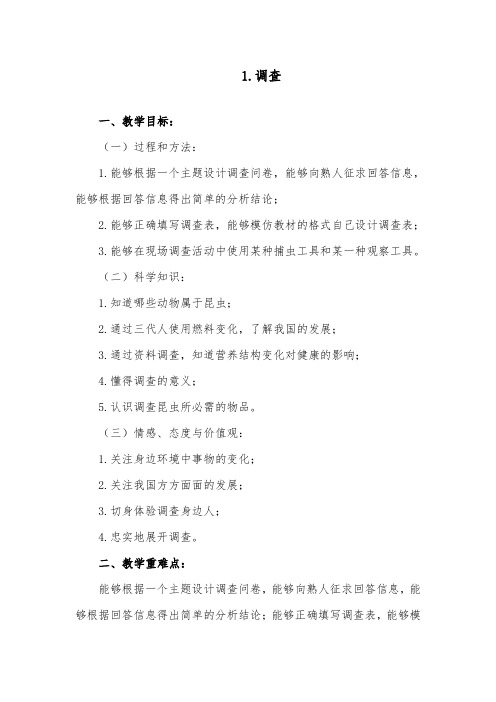 1. 调查

一、教学目标：

（一）过程和方法：

1. 能够根据一个主题设计调查问卷，能够向熟人征求回答信息，能够根据回答信息得出简单的分析结论；

2. 能够正确填写调查表，能够模仿教材的格式自己设计调查表；

3. 能够在现场调查活动中使用某种捕虫工具和某一种观察工具。

（二）科学知识：

1. 知道哪些动物属于昆虫；

2. 通过三代人使用燃料变化，了解我国的发展；

3. 通过资料调查，知道营养结构变化对健康的影响；

4. 懂得调查的意义；

5. 认识调查昆虫所必需的物品。

（三）情感、态度与价值观：

1. 关注身边环境中事物的变化；

2. 关注我国方方面面的发展；

3. 切身体验调查身边人；

4. 忠实地展开调查。

二、教学重难点：

能够根据一个主题设计调查问卷，能够向熟人征求回答信息，能够根据回答信息得出简单的分析结论；能够正确填写调查表，能够模